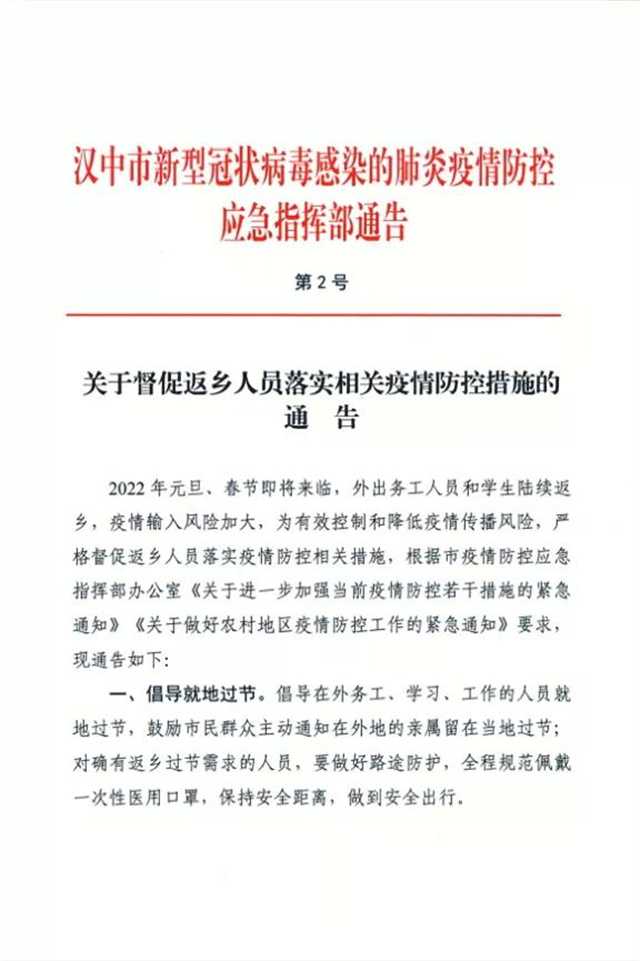 汉中市新型冠状病毒感染的肺炎疫情防控应急指挥部通告

第2号

关于督促返乡人员落实相关疫情防控措施的通　告

2022年元旦、春节即将来临，外出务工人员和学生陆续返乡，疫情输入风险加大，为有效控制和降低疫情传播风险，严格督促返乡人员落实疫情防控相关措施，根据市疫情防控应急指挥部办公室《关于进一步加强当前疫情防控若干措施的紧急通知》《关于做好农村地区疫情防控工作的紧急通知》要求，现通告如下：

一、倡导就地过节。倡导在外务工、学习、工作的人员就地过节，鼓励市民群众主动通知在外地的亲属留在当地过节；对确有返乡过节需求的人员，要做好路途防护，全程规范佩戴一次性医用口罩，保持安全距离，做到安全出行。